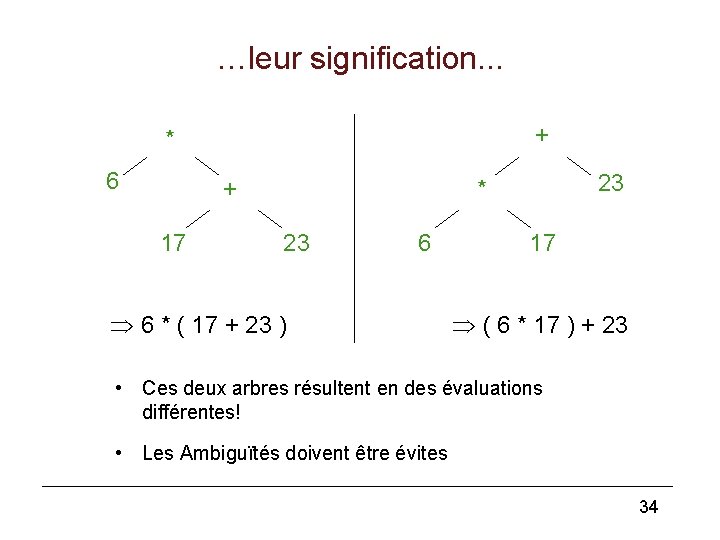 …leur signification...

*

6

+

17

23

⇒ 6 * ( 17 + 23 )

+

*

23

6

17

⇒ ( 6 * 17 ) + 23

• Ces deux arbres résultent en des évaluations différentes!

• Les Ambiguïtés doivent être évites

34